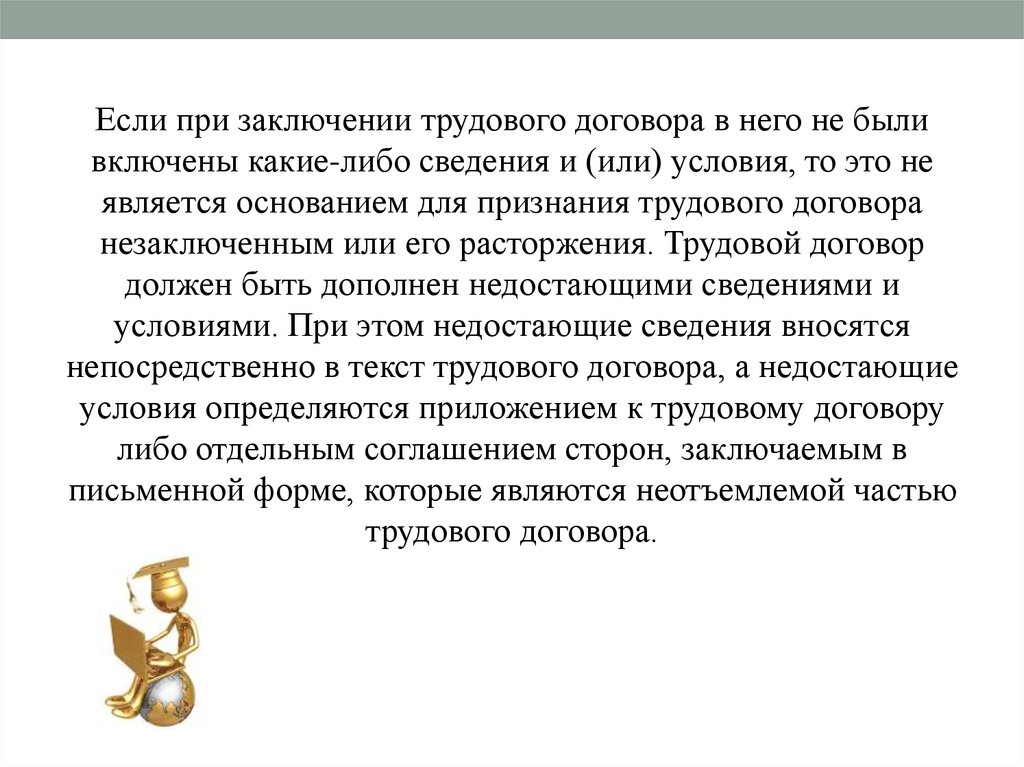 Если при заключении трудового договора в него не были включены какие-либо сведения и (или) условия, то это не является основанием для признания трудового договора незаключенным или его расторжения. Трудовой договор должен быть дополнен недостающими сведениями и условиями. При этом недостающие сведения вносятся непосредственно в текст трудового договора, а недостающие условия определяются приложением к трудовому договору либо отдельным соглашением сторон, заключаемым в письменной форме, которые являются неотъемлемой частью трудового договора.